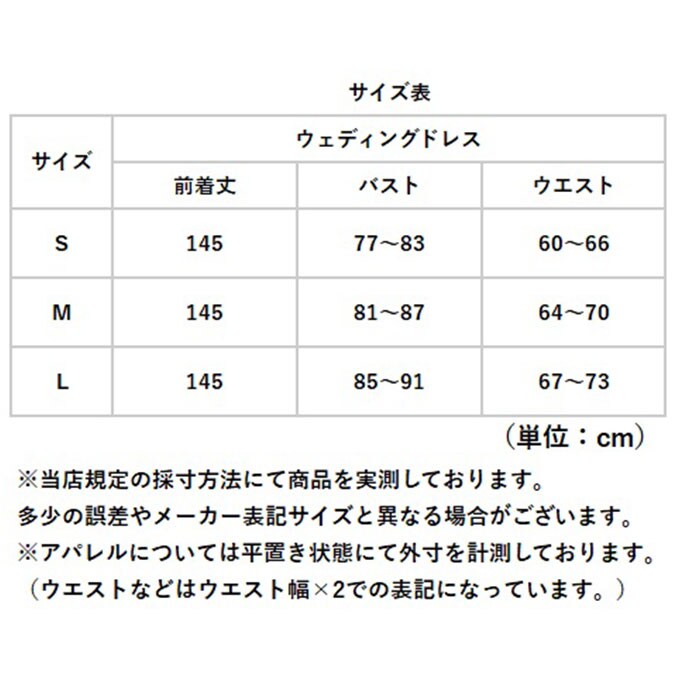 サイズ表

| サイズ | ウェディングドレス | | |
|---|---|---|---|
| | 前着丈 | バスト | ウエスト |
| S | 145 | 77～83 | 60～66 |
| M | 145 | 81～87 | 64～70 |
| L | 145 | 85～91 | 67～73 |

（単位：cm）

※当店規定の採寸方法にて商品を実測しております。
多少の誤差やメーカー表記サイズと異なる場合がございます。
※アパレルについては平置き状態にて外寸を計測しております。
（ウエストなどはウエスト幅×2での表記になっています。）